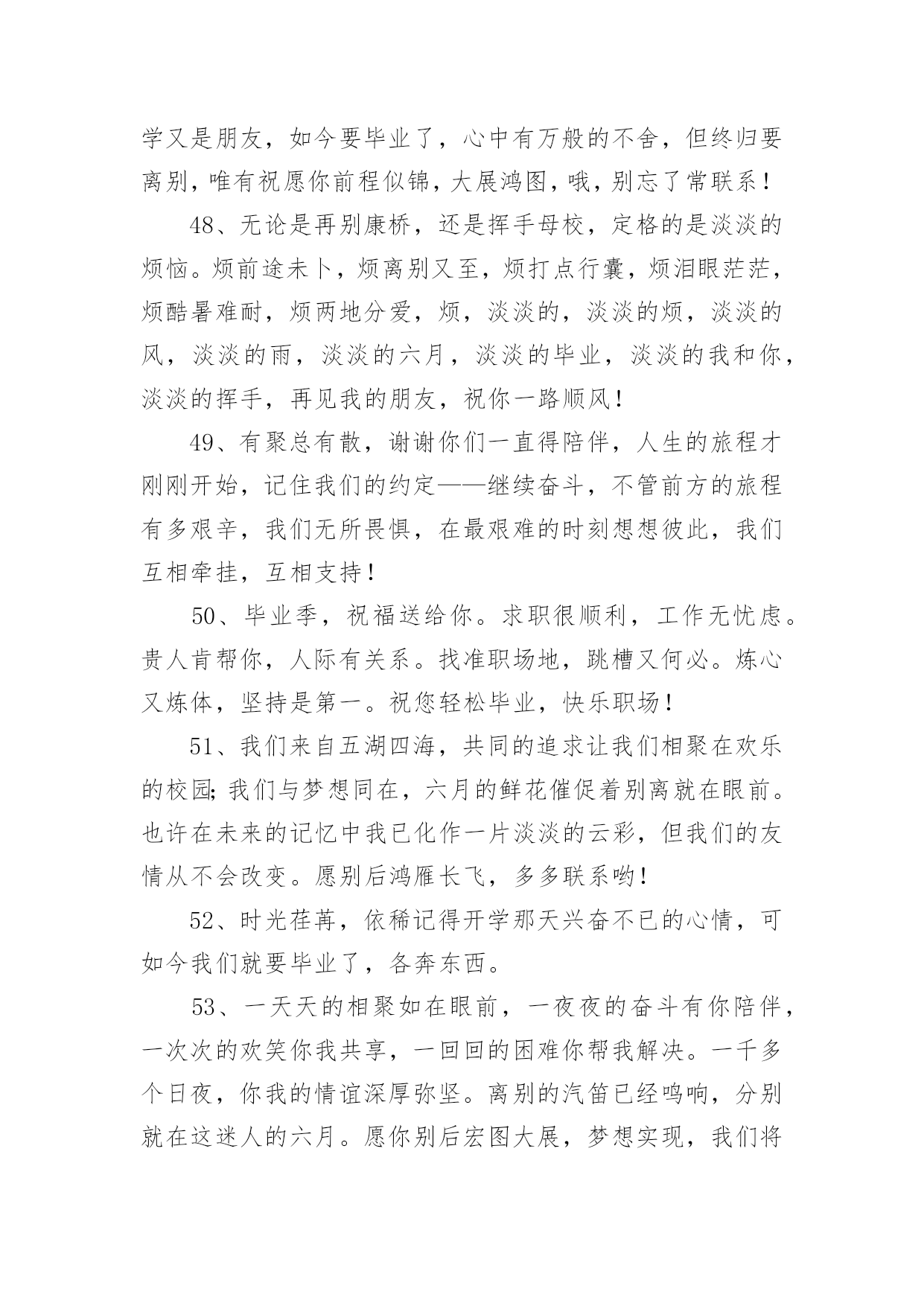 学又是朋友，如今要毕业了，心中有万般的不舍，但终归要离别，唯有祝愿你前程似锦，大展鸿图，哦，别忘了常联系！

48、无论是再别康桥，还是挥手母校，定格的是淡淡的烦恼。烦前途未卜，烦离别又至，烦打点行囊，烦泪眼茫茫，烦酷暑难耐，烦两地分爱，烦，淡淡的，淡淡的烦，淡淡的风，淡淡的雨，淡淡的六月，淡淡的毕业，淡淡的我和你，淡淡的挥手，再见我的朋友，祝你一路顺风！

49、有聚总有散，谢谢你们一直得陪伴，人生的旅程才刚刚开始，记住我们的约定——继续奋斗，不管前方的旅程有多艰辛，我们无所畏惧，在最艰难的时刻想想彼此，我们互相牵挂，互相支持！

50、毕业季，祝福送给你。求职很顺利，工作无忧虑。贵人肯帮你，人际有关系。找准职场地，跳槽又何必。炼心又炼体，坚持是第一。祝您轻松毕业，快乐职场！

51、我们来自五湖四海，共同的追求让我们相聚在欢乐的校园;我们与梦想同在，六月的鲜花催促着别离就在眼前。也许在未来的记忆中我已化作一片淡淡的云彩，但我们的友情从不会改变。愿别后鸿雁长飞，多多联系哟！

52、时光荏苒，依稀记得开学那天兴奋不已的心情，可如今我们就要毕业了，各奔东西。

53、一天天的相聚如在眼前，一夜夜的奋斗有你陪伴，一次次的欢笑你我共享，一回回的困难你帮我解决。一千多个日夜，你我的情谊深厚弥坚。离别的汽笛已经鸣响，分别就在这迷人的六月。愿你别后宏图大展，梦想实现，我们将